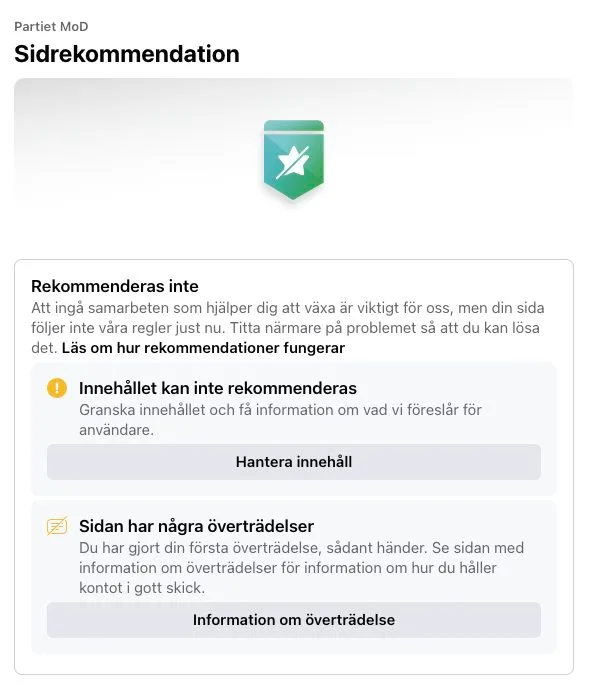 Partiet MoD

Sidrekommendation

Rekommenderas inte

Att ingå samarbeten som hjälper dig att växa är viktigt för oss, men din sida följer inte våra regler just nu. Titta närmare på problemet så att du kan lösa det. Läs om hur rekommendationer fungerar

Innehållet kan inte rekommenderas

Granska innehållet och få information om vad vi föreslår för användare.

Hantera innehåll

Sidan har några överträdelser

Du har gjort din första överträdelse, sådant händer. Se sidan med information om överträdelser för information om hur du håller kontot i gott skick.

Information om överträdelse